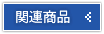 関連商品